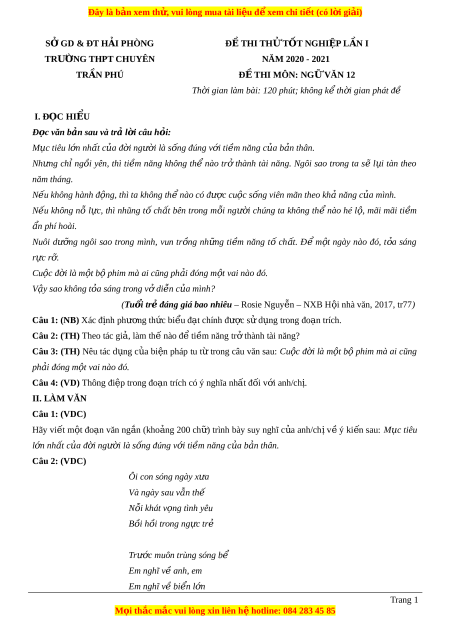 Đây là bản xem thử, vui lòng mua tài liệu để xem chi tiết (có lời giải)

SỞ GD & ĐT HẢI PHÒNG
TRƯỜNG THPT CHUYÊN
TRẦN PHÚ

ĐỀ THI THỬ TỐT NGHIỆP LẦN I
NĂM 2020 - 2021
ĐỀ THI MÔN: NGỮ VĂN 12
Thời gian làm bài: 120 phút; không kể thời gian phát đề

I. ĐỌC HIỂU

Đọc văn bản sau và trả lời câu hỏi:

Mục tiêu lớn nhất của đời người là sống đúng với tiềm năng của bản thân.

Nhưng chỉ ngồi yên, thì tiềm năng không thể nào trở thành tài năng. Ngôi sao trong ta sẽ lụi tàn theo năm tháng.

Nếu không hành động, thì ta không thể nào có được cuộc sống viên mãn theo khả năng của mình.

Nếu không nỗ lực, thì những tố chất bên trong mỗi người chúng ta không thể nào hé lộ, mãi mãi tiềm ẩn phí hoài.

Nuôi dưỡng ngôi sao trong mình, vun trồng những tiềm năng tố chất. Để một ngày nào đó, tỏa sáng rực rỡ.

Cuộc đời là một bộ phim mà ai cũng phải đóng một vai nào đó.

Vậy sao không tỏa sáng trong vở diễn của mình?

(Tuổi trẻ đáng giá bao nhiêu – Rosie Nguyễn – NXB Hội nhà văn, 2017, tr77)

Câu 1: (NB) Xác định phương thức biểu đạt chính được sử dụng trong đoạn trích.

Câu 2: (TH) Theo tác giả, làm thế nào để tiềm năng trở thành tài năng?

Câu 3: (TH) Nêu tác dụng của biện pháp tu từ trong câu văn sau: Cuộc đời là một bộ phim mà ai cũng phải đóng một vai nào đó.

Câu 4: (VD) Thông điệp trong đoạn trích có ý nghĩa nhất đối với anh/chị.

II. LÀM VĂN

Câu 1: (VDC)

Hãy viết một đoạn văn ngắn (khoảng 200 chữ) trình bày suy nghĩ của anh/chị về ý kiến sau: Mục tiêu lớn nhất của đời người là sống đúng với tiềm năng của bản thân.

Câu 2: (VDC)

Ôi con sóng ngày xưa
Và ngày sau vẫn thế
Nỗi khát vọng tình yêu
Bồi hồi trong ngực trẻ

Trước muôn trùng sóng bể
Em nghĩ về anh, em
Em nghĩ về biển lớn

Trang 1

Mọi thắc mắc vui lòng xin liên hệ hotline: 084 283 45 85